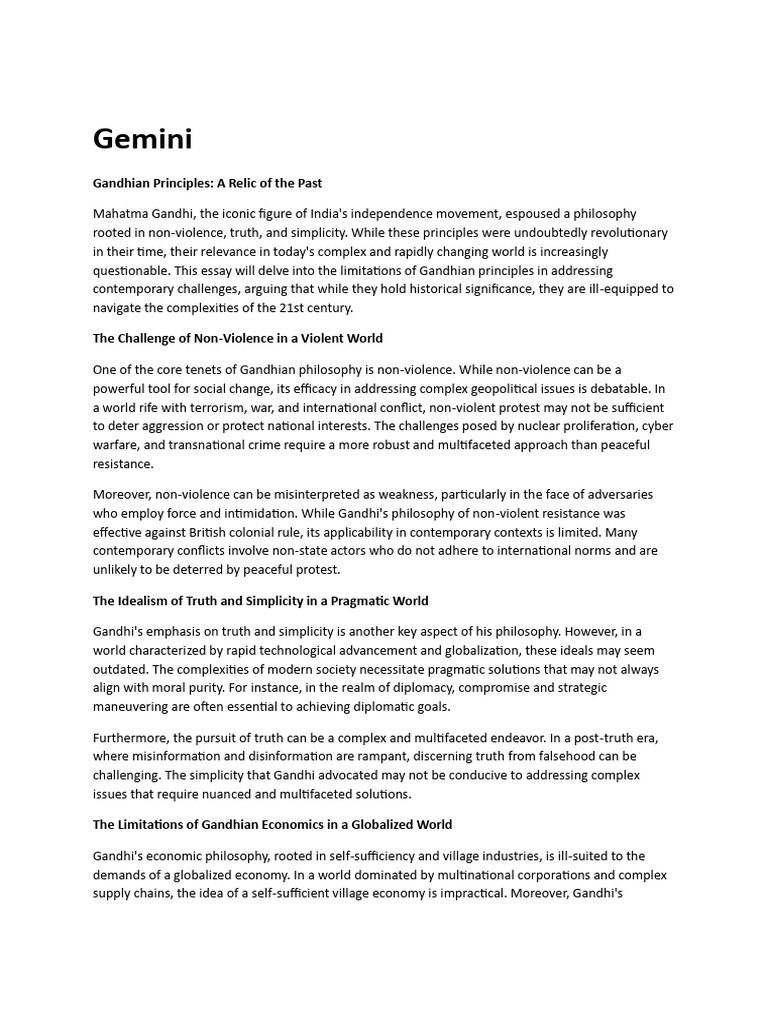 Gemini

Gandhian Principles: A Relic of the Past

Mahatma Gandhi, the iconic figure of India's independence movement, espoused a philosophy rooted in non-violence, truth, and simplicity. While these principles were undoubtedly revolutionary in their time, their relevance in today's complex and rapidly changing world is increasingly questionable. This essay will delve into the limitations of Gandhian principles in addressing contemporary challenges, arguing that while they hold historical significance, they are ill-equipped to navigate the complexities of the 21st century.

The Challenge of Non-Violence in a Violent World

One of the core tenets of Gandhian philosophy is non-violence. While non-violence can be a powerful tool for social change, its efficacy in addressing complex geopolitical issues is debatable. In a world rife with terrorism, war, and international conflict, non-violent protest may not be sufficient to deter aggression or protect national interests. The challenges posed by nuclear proliferation, cyber warfare, and transnational crime require a more robust and multifaceted approach than peaceful resistance.

Moreover, non-violence can be misinterpreted as weakness, particularly in the face of adversaries who employ force and intimidation. While Gandhi's philosophy of non-violent resistance was effective against British colonial rule, its applicability in contemporary contexts is limited. Many contemporary conflicts involve non-state actors who do not adhere to international norms and are unlikely to be deterred by peaceful protest.

The Idealism of Truth and Simplicity in a Pragmatic World

Gandhi's emphasis on truth and simplicity is another key aspect of his philosophy. However, in a world characterized by rapid technological advancement and globalization, these ideals may seem outdated. The complexities of modern society necessitate pragmatic solutions that may not always align with moral purity. For instance, in the realm of diplomacy, compromise and strategic maneuvering are often essential to achieving diplomatic goals.

Furthermore, the pursuit of truth can be a complex and multifaceted endeavor. In a post-truth era, where misinformation and disinformation are rampant, discerning truth from falsehood can be challenging. The simplicity that Gandhi advocated may not be conducive to addressing complex issues that require nuanced and multifaceted solutions.

The Limitations of Gandhian Economics in a Globalized World

Gandhi's economic philosophy, rooted in self-sufficiency and village industries, is ill-suited to the demands of a globalized economy. In a world dominated by multinational corporations and complex supply chains, the idea of a self-sufficient village economy is impractical. Moreover, Gandhi's